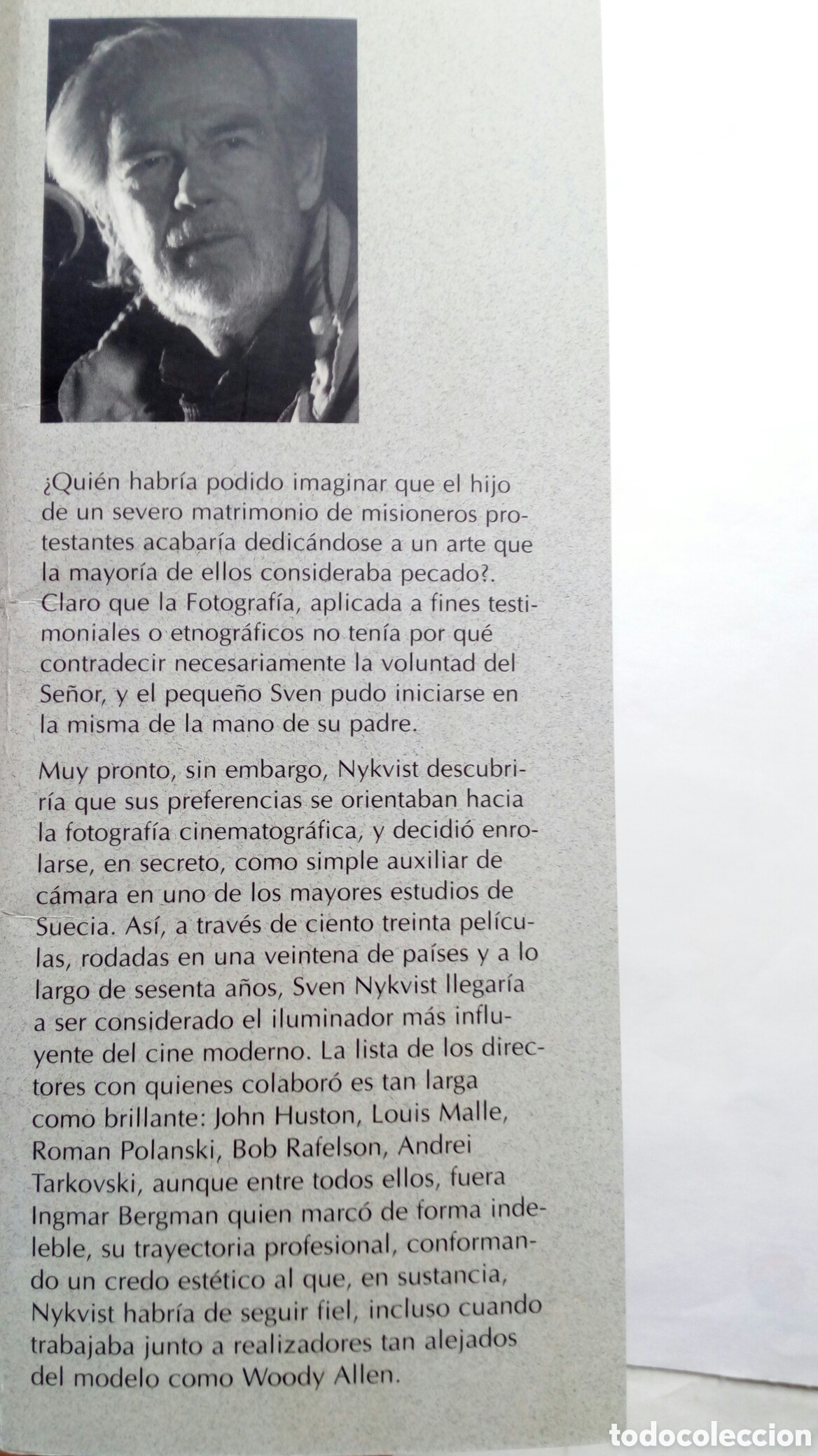 ¿Quién habría podido imaginar que el hijo de un severo matrimonio de misioneros protestantes acabaría dedicándose a un arte que la mayoría de ellos consideraba pecado?. Claro que la Fotografía, aplicada a fines testimoniales o etnográficos no tenía por qué contradecir necesariamente la voluntad del Señor, y el pequeño Sven pudo iniciarse en la misma de la mano de su padre.

Muy pronto, sin embargo, Nykvist descubriría que sus preferencias se orientaban hacia la fotografía cinematográfica, y decidió enrolarse, en secreto, como simple auxiliar de cámara en uno de los mayores estudios de Suecia. Así, a través de ciento treinta películas, rodadas en una veintena de países y a lo largo de sesenta años, Sven Nykvist llegaría a ser considerado el iluminador más influyente del cine moderno. La lista de los directores con quienes colaboró es tan larga como brillante: John Huston, Louis Malle, Roman Polanski, Bob Rafelson, Andrei Tarkovski, aunque entre todos ellos, fuera Ingmar Bergman quien marcó de forma indeleble, su trayectoria profesional, conformando un credo estético al que, en sustancia, Nykvist habría de seguir fiel, incluso cuando trabajaba junto a realizadores tan alejados del modelo como Woody Allen.

todocoleccion